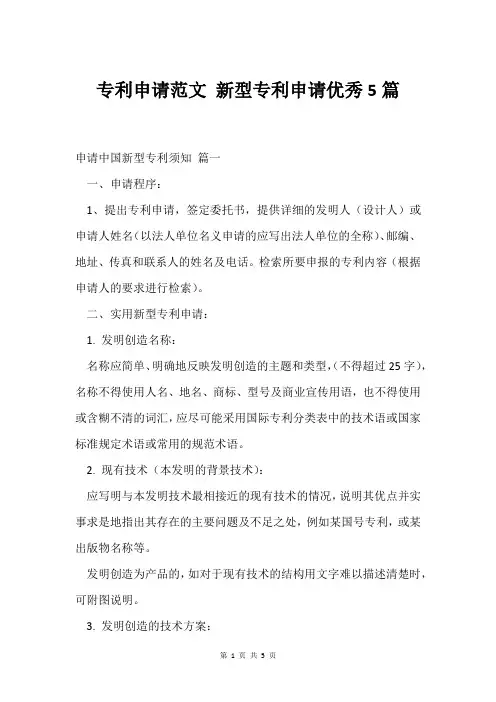 专利申请范文 新型专利申请优秀5篇

申请中国新型专利须知 篇一

一、申请程序：

1、提出专利申请，签定委托书，提供详细的发明人（设计人）或申请人姓名（以法人单位名义申请的应写出法人单位的全称）、邮编、地址、传真和联系人的姓名及电话。检索所要申报的专利内容（根据申请人的要求进行检索）。

二、实用新型专利申请：

1. 发明创造名称：

名称应简单、明确地反映发明创造的主题和类型，（不得超过25字），名称不得使用人名、地名、商标、型号及商业宣传用语，也不得使用或含糊不清的词汇，应尽可能采用国际专利分类表中的技术语或国家标准规定术语或常用的规范术语。

2. 现有技术（本发明的背景技术）：

应写明与本发明技术最相接近的现有技术的情况，说明其优点并实事求是地指出其存在的主要问题及不足之处，例如某国号专利，或某出版物名称等。

发明创造为产品的，如对于现有技术的结构用文字难以描述清楚时，可附图说明。

3. 发明创造的技术方案：

第 1 页 共 5 页